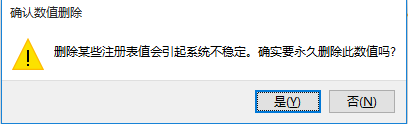 确认数值删除

删除某些注册表值会引起系统不稳定。确实要永久删除此数值吗?

是(Y)

否(N)